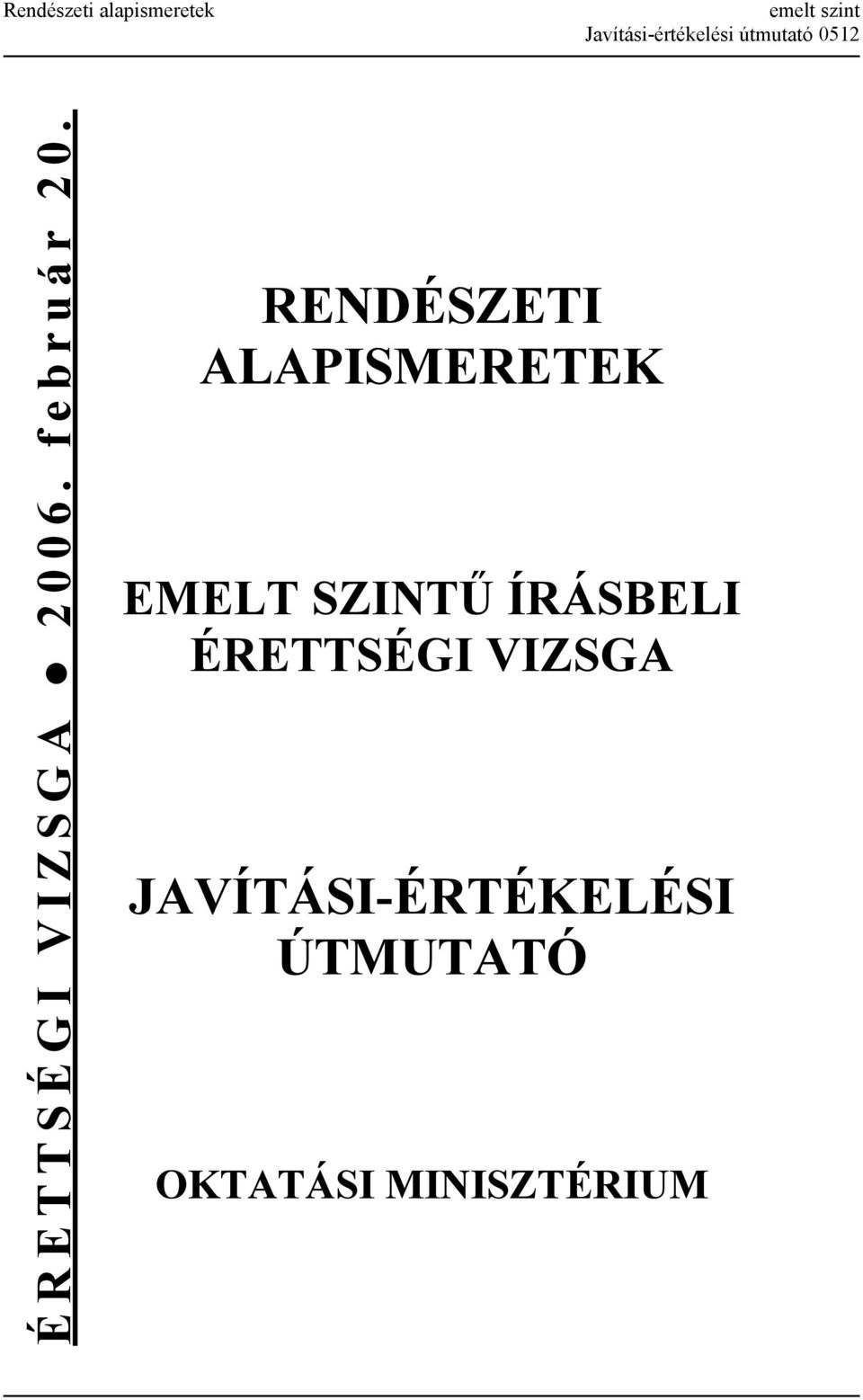 Rendészeti alapismeretek

emelt szint
Javítási-értékelési útmutató 0512

ÉRETTSÉGI VIZSGA ● 2006. február 20.

RENDÉSZETI ALAPISMERETEK

EMELT SZINTŰ ÍRÁSBELI ÉRETTSÉGI VIZSGA

JAVÍTÁSI-ÉRTÉKELÉSI ÚTMUTATÓ

OKTATÁSI MINISZTÉRIUM